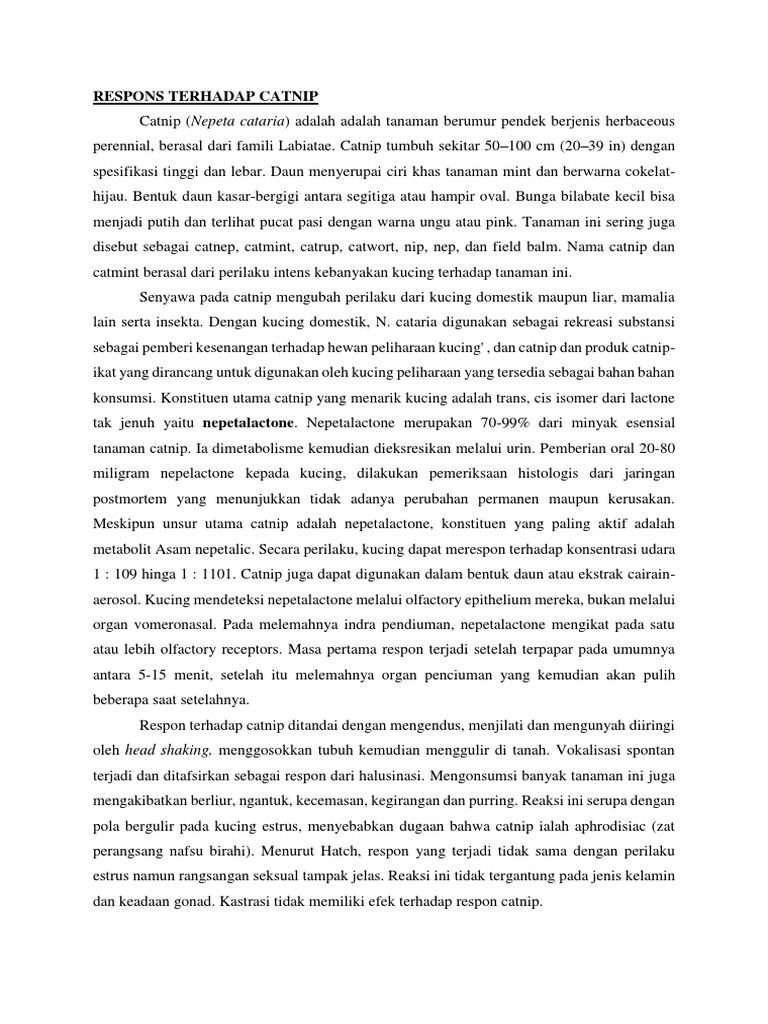 RESPONS TERHADAP CATNIP

Catnip (Nepeta cataria) adalah adalah tanaman berumur pendek berjenis herbaceous perennial, berasal dari famili Labiatae. Catnip tumbuh sekitar 50–100 cm (20–39 in) dengan spesifikasi tinggi dan lebar. Daun menyerupai ciri khas tanaman mint dan berwarna cokelat-hijau. Bentuk daun kasar-bergigi antara segitiga atau hampir oval. Bunga bilabate kecil bisa menjadi putih dan terlihat pucat pasi dengan warna ungu atau pink. Tanaman ini sering juga disebut sebagai catnep, catmint, catrup, catwort, nip, nep, dan field balm. Nama catnip dan catmint berasal dari perilaku intens kebanyakan kucing terhadap tanaman ini.

Senyawa pada catnip mengubah perilaku dari kucing domestik maupun liar, mamalia lain serta insekta. Dengan kucing domestik, N. cataria digunakan sebagai rekreasi substansi sebagai pemberi kesenangan terhadap hewan peliharaan kucing' , dan catnip dan produk catnip-ikat yang dirancang untuk digunakan oleh kucing peliharaan yang tersedia sebagai bahan bahan konsumsi. Konstituen utama catnip yang menarik kucing adalah trans, cis isomer dari lactone tak jenuh yaitu nepetalactone. Nepetalactone merupakan 70-99% dari minyak esensial tanaman catnip. Ia dimetabolisme kemudian dieksresikan melalui urin. Pemberian oral 20-80 miligram nepelactone kepada kucing, dilakukan pemeriksaan histologis dari jaringan postmortem yang menunjukkan tidak adanya perubahan permanen maupun kerusakan. Meskipun unsur utama catnip adalah nepetalactone, konstituen yang paling aktif adalah metabolit Asam nepetalic. Secara perilaku, kucing dapat merespon terhadap konsentrasi udara 1 : 109 hinga 1 : 1101. Catnip juga dapat digunakan dalam bentuk daun atau ekstrak cairain-aerosol. Kucing mendeteksi nepetalactone melalui olfactory epithelium mereka, bukan melalui organ vomeronasal. Pada melemahnya indra pendiuman, nepetalactone mengikat pada satu atau lebih olfactory receptors. Masa pertama respon terjadi setelah terpapar pada umumnya antara 5-15 menit, setelah itu melemahnya organ penciuman yang kemudian akan pulih beberapa saat setelahnya.

Respon terhadap catnip ditandai dengan mengendus, menjilati dan mengunyah diiringi oleh head shaking, menggosokkan tubuh kemudian menggulir di tanah. Vokalisasi spontan terjadi dan ditafsirkan sebagai respon dari halusinasi. Mengonsumsi banyak tanaman ini juga mengakibatkan berliur, ngantuk, kecemasan, kegirangan dan purring. Reaksi ini serupa dengan pola bergulir pada kucing estrus, menyebabkan dugaan bahwa catnip ialah aphrodisiac (zat perangsang nafsu birahi). Menurut Hatch, respon yang terjadi tidak sama dengan perilaku estrus namun rangsangan seksual tampak jelas. Reaksi ini tidak tergantung pada jenis kelamin dan keadaan gonad. Kastrasi tidak memiliki efek terhadap respon catnip.